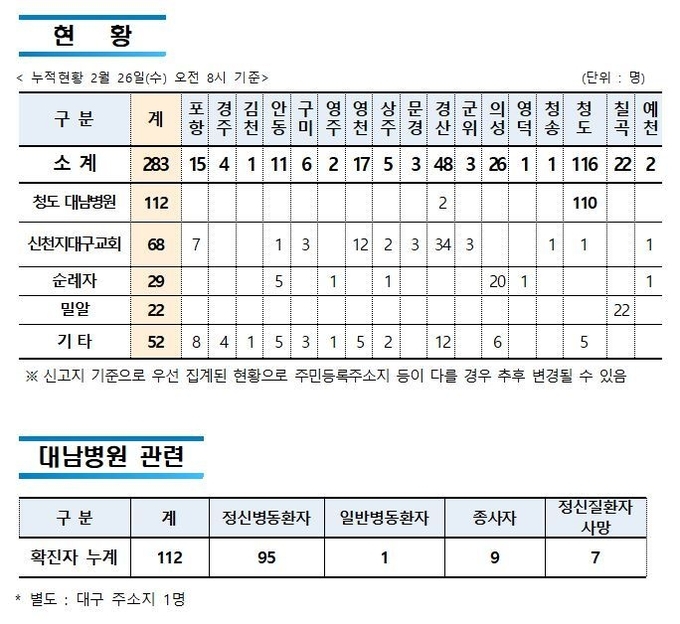 현 황

< 누적현황 2월 26일(수) 오전 8시 기준> (단위 : 명)

| 구 분 | 계 | 포항 | 경주 | 김천 | 안동 | 구미 | 영주 | 영천 | 상주 | 문경 | 경산 | 군위 | 의성 | 영덕 | 청송 | 청도 | 칠곡 | 예천 |
|---|---|---|---|---|---|---|---|---|---|---|---|---|---|---|---|---|---|---|
| 소 계 | 283 | 15 | 4 | 1 | 11 | 6 | 2 | 17 | 5 | 3 | 48 | 3 | 26 | 1 | 1 | 116 | 22 | 2 |
| 청도 대남병원 | 112 | | | | | | | | | | 2 | | | | | 110 | | |
| 신천지대구교회 | 68 | 7 | | | 1 | 3 | | 12 | 2 | 3 | 34 | 3 | | | 1 | 1 | | 1 |
| 순례자 | 29 | | | | 5 | | 1 | | 1 | | | | 20 | 1 | | | | 1 |
| 밀알 | 22 | | | | | | | | | | | | | | | | 22 | |
| 기 타 | 52 | 8 | 4 | 1 | 5 | 3 | 1 | 5 | 2 | | 12 | | 6 | | | 5 | | |

※ 신고지 기준으로 우선 집계된 현황으로 주민등록주소지 등이 다를 경우 추후 변경될 수 있음

대남병원 관련

| 구 분 | 계 | 정신병동환자 | 일반병동환자 | 종사자 | 정신질환자 사망 |
|---|---|---|---|---|---|
| 확진자 누계 | 112 | 95 | 1 | 9 | 7 |

* 별도 : 대구 주소지 1명